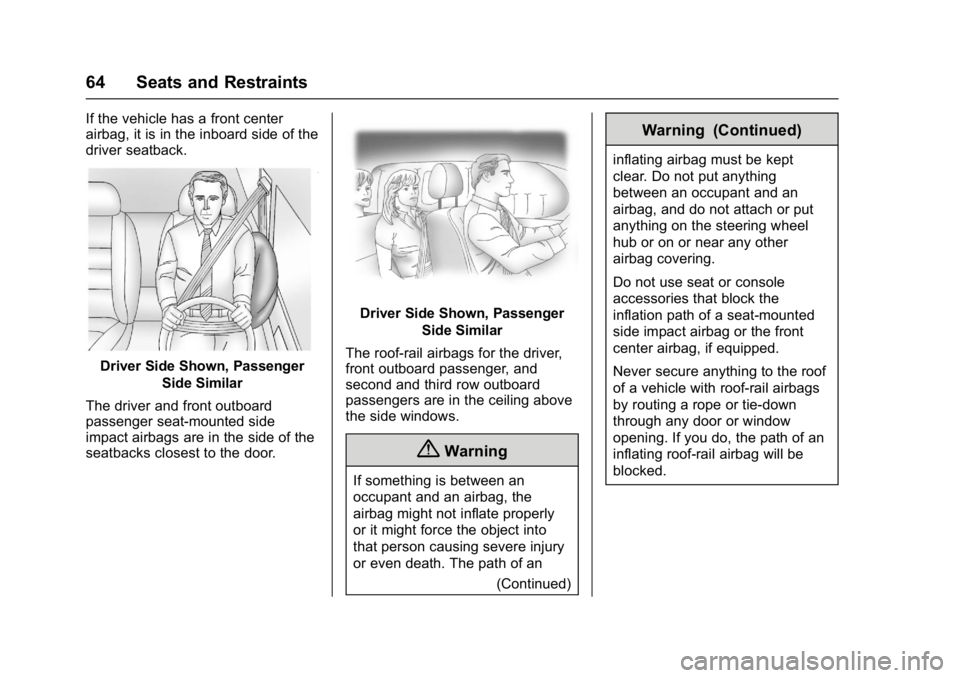 64 Seats and Restraints

If the vehicle has a front center airbag, it is in the inboard side of the driver seatback.

Driver Side Shown, Passenger Side Similar

The driver and front outboard passenger seat-mounted side impact airbags are in the side of the seatbacks closest to the door.

Driver Side Shown, Passenger Side Similar

The roof-rail airbags for the driver, front outboard passenger, and second and third row outboard passengers are in the ceiling above the side windows.

Warning

If something is between an occupant and an airbag, the airbag might not inflate properly or it might force the object into that person causing severe injury or even death. The path of an

(Continued)

Warning (Continued)

inflating airbag must be kept clear. Do not put anything between an occupant and an airbag, and do not attach or put anything on the steering wheel hub or on or near any other airbag covering.

Do not use seat or console accessories that block the inflation path of a seat-mounted side impact airbag or the front center airbag, if equipped.

Never secure anything to the roof of a vehicle with roof-rail airbags by routing a rope or tie-down through any door or window opening. If you do, the path of an inflating roof-rail airbag will be blocked.

carmanualsonline.info